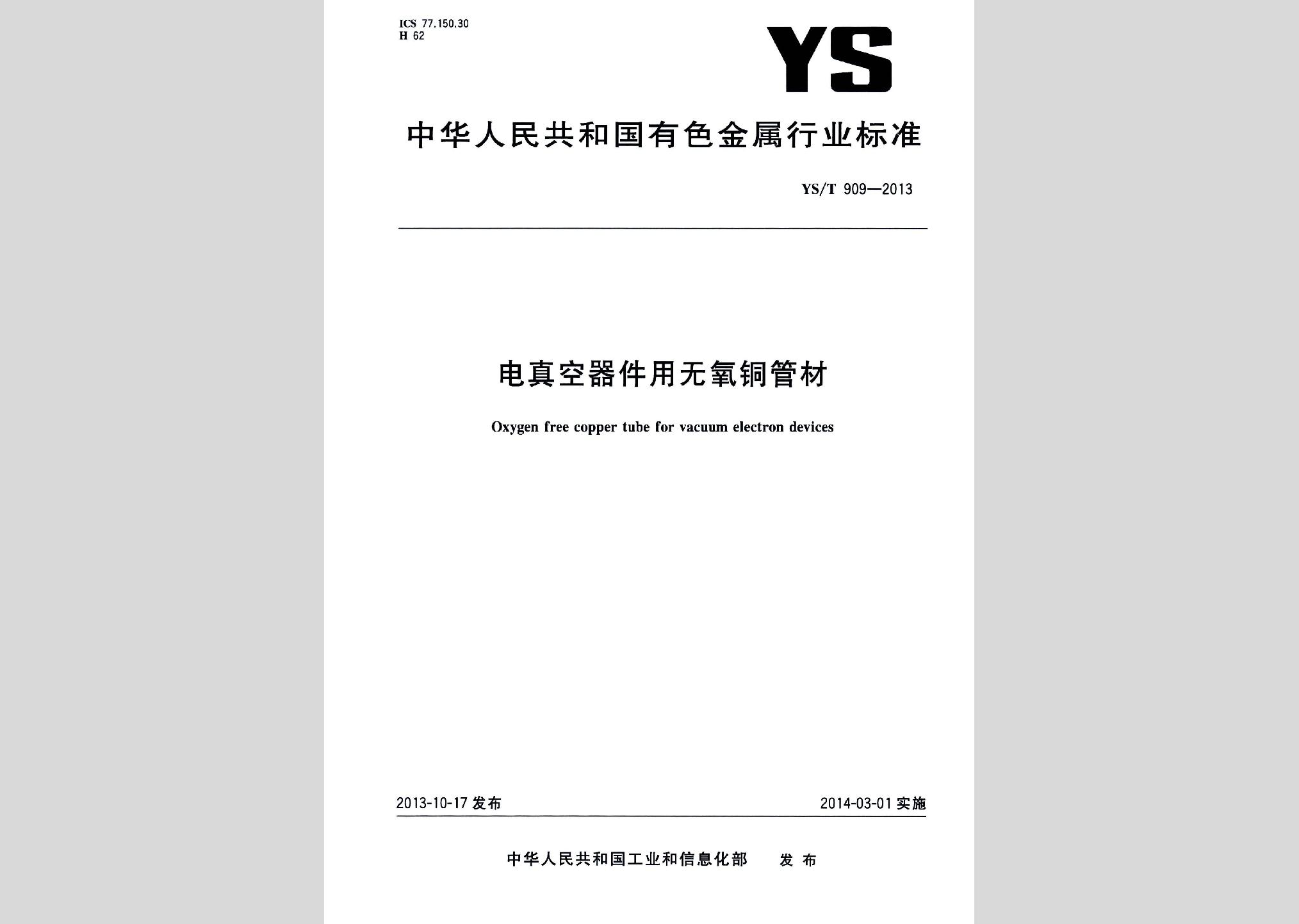 ICS 77.150.30
H 62

YS

中华人民共和国有色金属行业标准

YS/T 909—2013

电真空器件用无氧铜管材

Oxygen free copper tube for vacuum electron devices

2013-10-17 发布

2014-03-01 实施

中华人民共和国工业和信息化部 发布